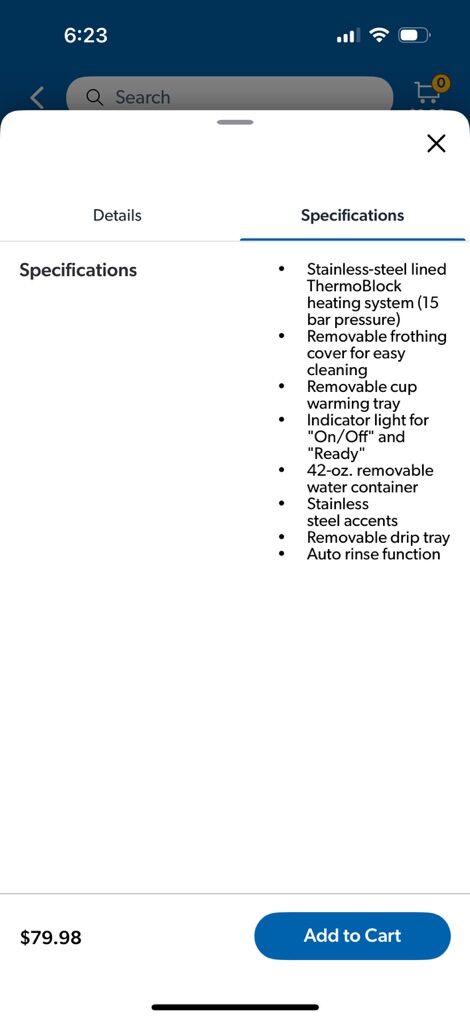 6:23

Search

0

Details

Specifications

Specifications

- Stainless-steel lined ThermoBlock heating system (15 bar pressure)
- Removable frothing cover for easy cleaning
- Removable cup warming tray
- Indicator light for "On/Off" and "Ready"
- 42-oz. removable water container
- Stainless steel accents
- Removable drip tray
- Auto rinse function

$79.98

Add to Cart